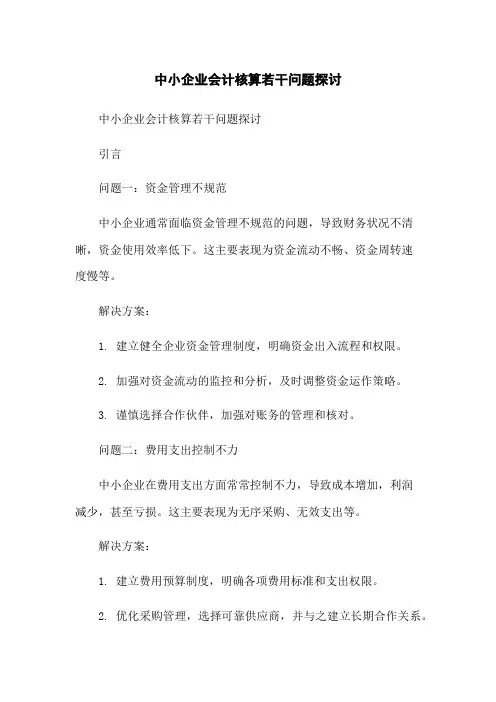 中小企业会计核算若干问题探讨

中小企业会计核算若干问题探讨

引言

问题一：资金管理不规范

中小企业通常面临资金管理不规范的问题，导致财务状况不清晰，资金使用效率低下。这主要表现为资金流动不畅、资金周转速度慢等。

解决方案：

1. 建立健全企业资金管理制度，明确资金出入流程和权限。

2. 加强对资金流动的监控和分析，及时调整资金运作策略。

3. 谨慎选择合作伙伴，加强对账务的管理和核对。

问题二：费用支出控制不力

中小企业在费用支出方面常常控制不力，导致成本增加，利润减少，甚至亏损。这主要表现为无序采购、无效支出等。

解决方案：

1. 建立费用预算制度，明确各项费用标准和支出权限。

2. 优化采购管理，选择可靠供应商，并与之建立长期合作关系。